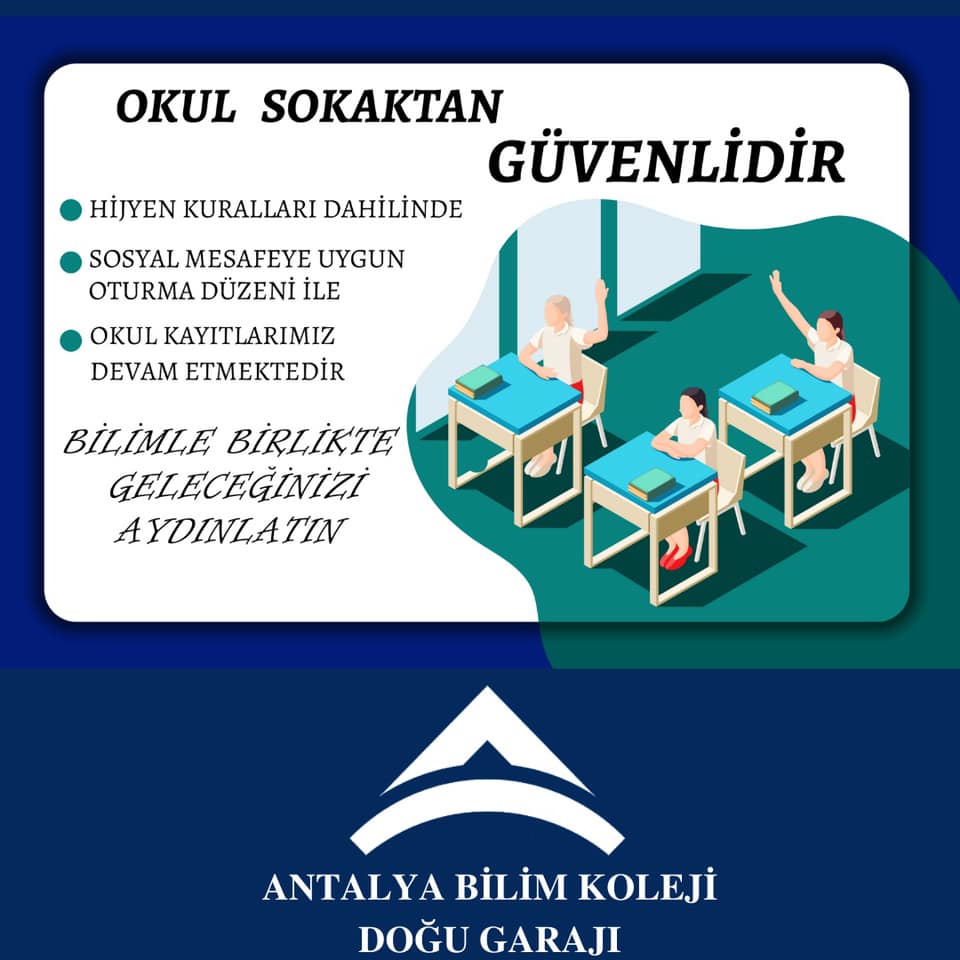 OKUL SOKAKTAN GÜVENLİDİR

• HİJYEN KURALLARI DAHİLİNDE
• SOSYAL MESAFEYE UYGUN OTURMA DÜZENİ İLE
• OKUL KAYITLARIMIZ DEVAM ETMEKTEDİR

BİLİMLE BİRLİKTE
GELECEĞİNİZİ
AYDINLATIN

ANTALYA BİLİM KOLEJİ
DOĞU GARAJI